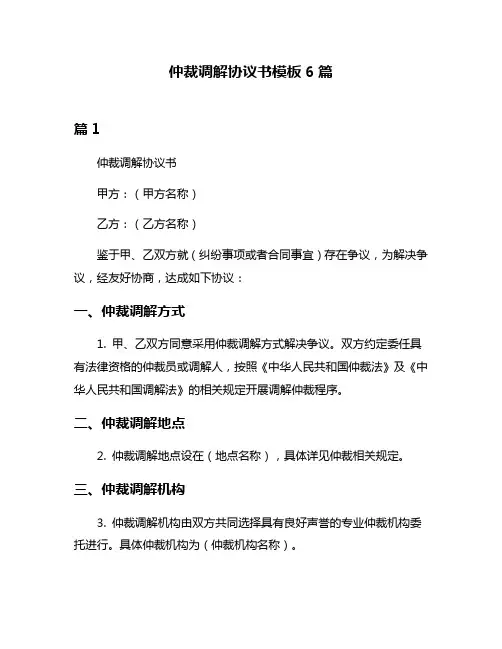 仲裁调解协议书模板 6 篇

篇 1

仲裁调解协议书

甲方：（甲方名称）

乙方：（乙方名称）

鉴于甲、乙双方就（纠纷事项或者合同事宜）存在争议，为解决争议，经友好协商，达成如下协议：

一、仲裁调解方式

1. 甲、乙双方同意采用仲裁调解方式解决争议。双方约定委任具有法律资格的仲裁员或调解人，按照《中华人民共和国仲裁法》及《中华人民共和国调解法》的相关规定开展调解仲裁程序。

二、仲裁调解地点

2. 仲裁调解地点设在（地点名称），具体详见仲裁相关规定。

三、仲裁调解机构

3. 仲裁调解机构由双方共同选择具有良好声誉的专业仲裁机构委托进行。具体仲裁机构为（仲裁机构名称）。